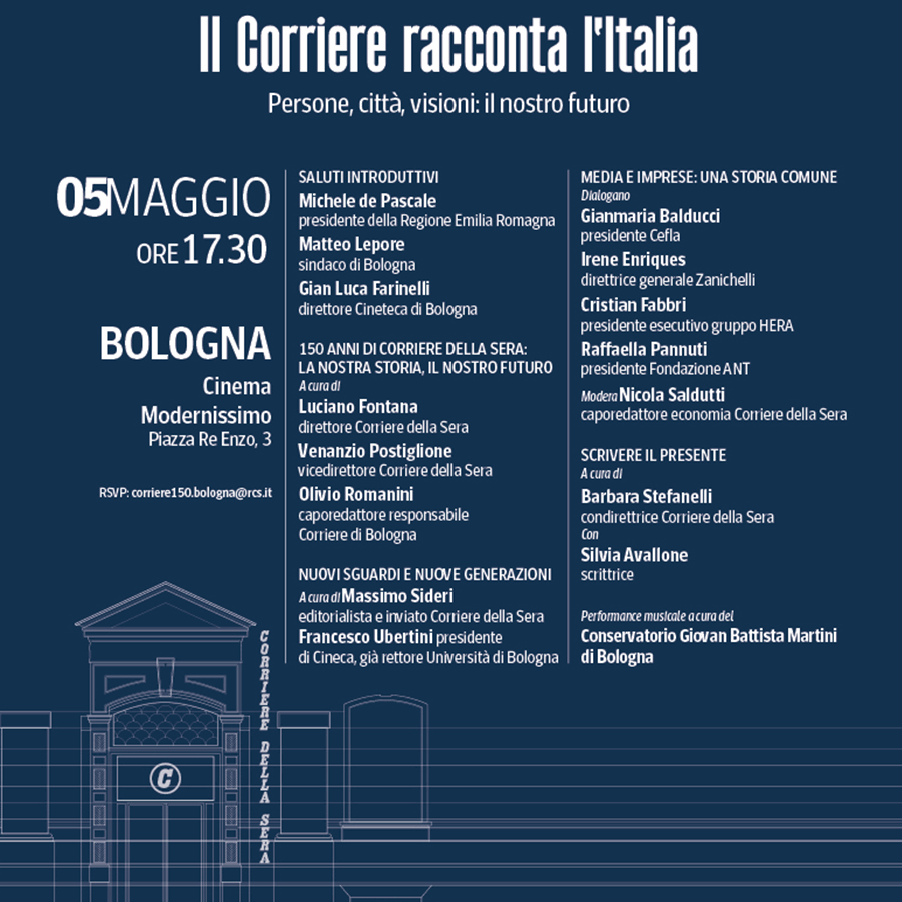 Il Corriere racconta l'Italia

Persone, città, visioni: il nostro futuro

05MAGGIO
ORE 17.30

BOLOGNA
Cinema Modernissimo
Piazza Re Enzo, 3

RSVP: corriere150.bologna@rcs.it

SALUTI INTRODUTTIVI
Michele de Pascale
presidente della Regione Emilia Romagna
Matteo Lepore
sindaco di Bologna
Gian Luca Farinelli
direttore Cineteca di Bologna

150 ANNI DI CORRIERE DELLA SERA: LA NOSTRA STORIA, IL NOSTRO FUTURO
A cura di
Luciano Fontana
direttore Corriere della Sera
Venanzio Postiglione
vicedirettore Corriere della Sera
Olivio Romanini
caporedattore responsabile Corriere di Bologna

NUOVI SGUARDI E NUOVE GENERAZIONI
A cura di Massimo Sideri
editorialista e inviato Corriere della Sera
Francesco Ubertini presidente di Cineca, già rettore Università di Bologna

MEDIA E IMPRESE: UNA STORIA COMUNE
Dialogano
Gianmaria Balducci
presidente Cefla
Irene Enriques
direttrice generale Zanichelli
Cristian Fabbri
presidente esecutivo gruppo HERA
Raffaella Pannuti
presidente Fondazione ANT
Modera Nicola Saldutti
caporedattore economia Corriere della Sera

SCRIVERE IL PRESENTE
A cura di
Barbara Stefanelli
condirettrice Corriere della Sera
Con
Silvia Avallone
scrittrice

Performance musicale a cura del
Conservatorio Giovan Battista Martini di Bologna

CORRIERE DELLA SERA
C